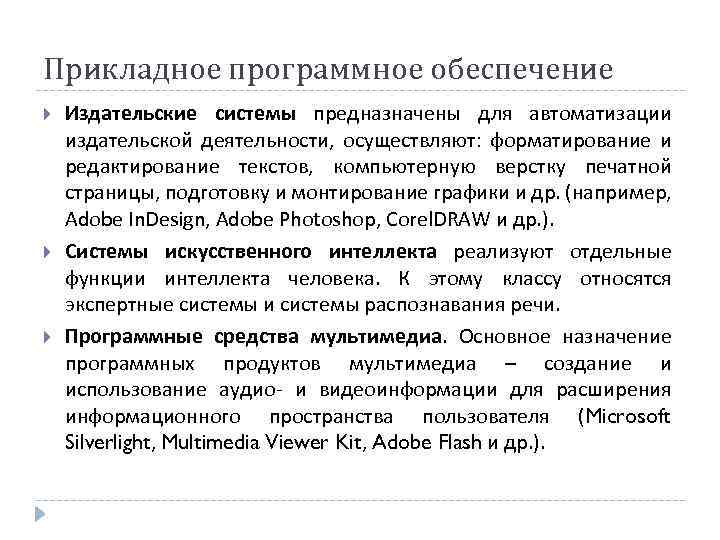 Прикладное программное обеспечение

Издательские системы предназначены для автоматизации издательской деятельности, осуществляют: форматирование и редактирование текстов, компьютерную верстку печатной страницы, подготовку и монтирование графики и др. (например, Adobe InDesign, Adobe Photoshop, CorelDRAW и др.).

Системы искусственного интеллекта реализуют отдельные функции интеллекта человека. К этому классу относятся экспертные системы и системы распознавания речи.

Программные средства мультимедиа. Основное назначение программных продуктов мультимедиа – создание и использование аудио- и видеоинформации для расширения информационного пространства пользователя (Microsoft Silverlight, Multimedia Viewer Kit, Adobe Flash и др.).